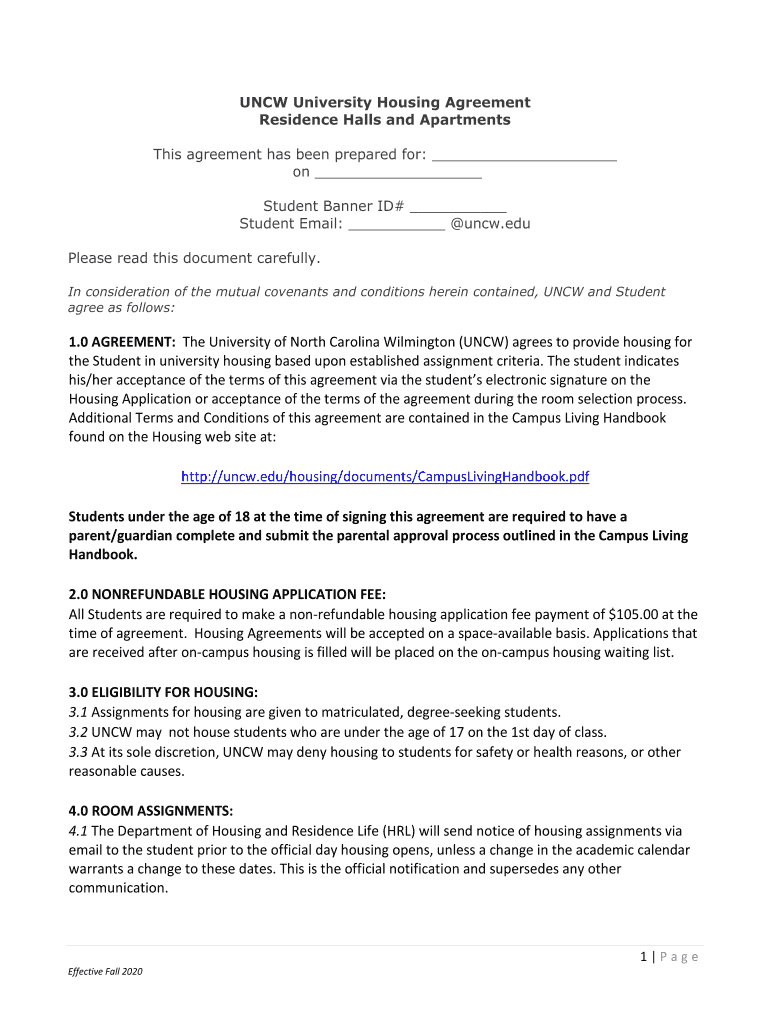 UNCW University Housing Agreement
Residence Halls and Apartments

This agreement has been prepared for: ____________________
on __________________

Student Banner ID# ___________
Student Email: ___________ @uncw.edu

Please read this document carefully.

In consideration of the mutual covenants and conditions herein contained, UNCW and Student agree as follows:

1.0 AGREEMENT: The University of North Carolina Wilmington (UNCW) agrees to provide housing for the Student in university housing based upon established assignment criteria. The student indicates his/her acceptance of the terms of this agreement via the student's electronic signature on the Housing Application or acceptance of the terms of the agreement during the room selection process. Additional Terms and Conditions of this agreement are contained in the Campus Living Handbook found on the Housing web site at:

http://uncw.edu/housing/documents/CampusLivingHandbook.pdf

Students under the age of 18 at the time of signing this agreement are required to have a parent/guardian complete and submit the parental approval process outlined in the Campus Living Handbook.

2.0 NONREFUNDABLE HOUSING APPLICATION FEE:
All Students are required to make a non-refundable housing application fee payment of $105.00 at the time of agreement. Housing Agreements will be accepted on a space-available basis. Applications that are received after on-campus housing is filled will be placed on the on-campus housing waiting list.

3.0 ELIGIBILITY FOR HOUSING:
3.1 Assignments for housing are given to matriculated, degree-seeking students.
3.2 UNCW may not house students who are under the age of 17 on the 1st day of class.
3.3 At its sole discretion, UNCW may deny housing to students for safety or health reasons, or other reasonable causes.

4.0 ROOM ASSIGNMENTS:
4.1 The Department of Housing and Residence Life (HRL) will send notice of housing assignments via email to the student prior to the official day housing opens, unless a change in the academic calendar warrants a change to these dates. This is the official notification and supersedes any other communication.

1 | Page

Effective Fall 2020